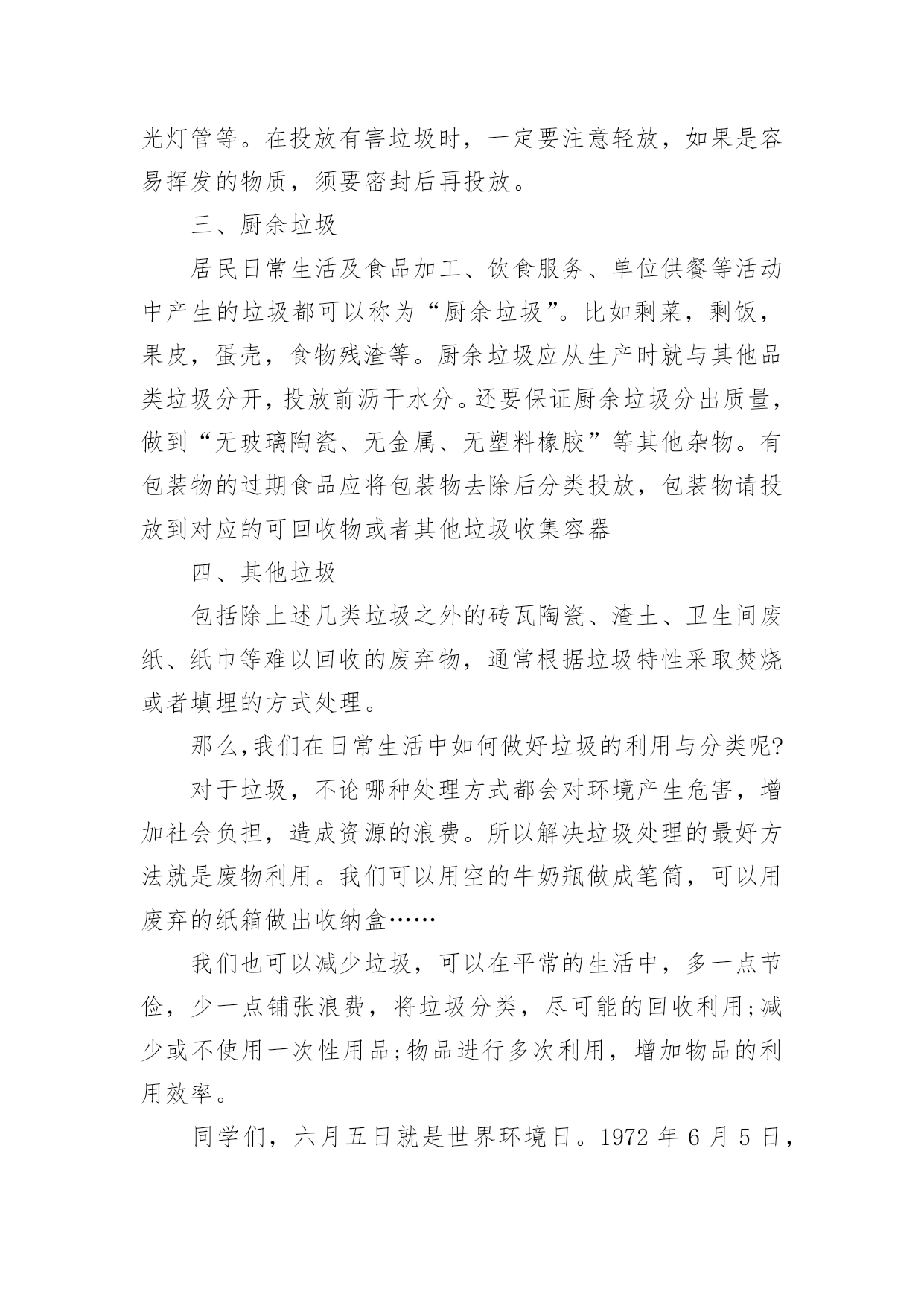 光灯管等。在投放有害垃圾时，一定要注意轻放，如果是容易挥发的物质，须要密封后再投放。

三、厨余垃圾

居民日常生活及食品加工、饮食服务、单位供餐等活动中产生的垃圾都可以称为“厨余垃圾”。比如剩菜，剩饭，果皮，蛋壳，食物残渣等。厨余垃圾应从生产时就与其他品类垃圾分开，投放前沥干水分。还要保证厨余垃圾分出质量，做到“无玻璃陶瓷、无金属、无塑料橡胶”等其他杂物。有包装物的过期食品应将包装物去除后分类投放，包装物请投放到对应的可回收物或者其他垃圾收集容器

四、其他垃圾

包括除上述几类垃圾之外的砖瓦陶瓷、渣土、卫生间废纸、纸巾等难以回收的废弃物，通常根据垃圾特性采取焚烧或者填埋的方式处理。

那么,我们在日常生活中如何做好垃圾的利用与分类呢?

对于垃圾，不论哪种处理方式都会对环境产生危害，增加社会负担，造成资源的浪费。所以解决垃圾处理的最好方法就是废物利用。我们可以用空的牛奶瓶做成笔筒，可以用废弃的纸箱做出收纳盒……

我们也可以减少垃圾，可以在平常的生活中，多一点节俭，少一点铺张浪费，将垃圾分类，尽可能的回收利用;减少或不使用一次性用品;物品进行多次利用，增加物品的利用效率。

同学们，六月五日就是世界环境日。1972 年 6 月 5 日，